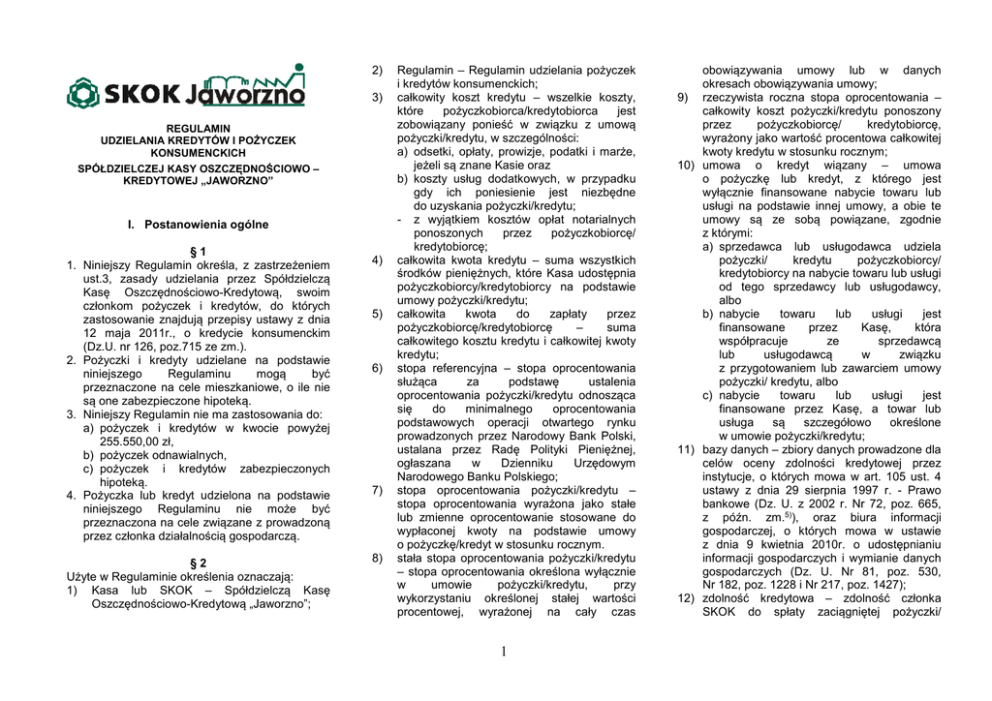 SKOK Jaworzno

REGULAMIN
UDZIELANIA KREDYTÓW I POŻYCZEK KONSUMENCKICH
SPÓŁDZIELCZEJ KASY OSZCZĘDNOŚCIOWO – KREDYTOWEJ „JAWORZNO"

I. Postanowienia ogólne

§ 1
1. Niniejszy Regulamin określa, z zastrzeżeniem ust.3, zasady udzielania przez Spółdzielczą Kasę Oszczędnościowo-Kredytową, swoim członkom pożyczek i kredytów, do których zastosowanie znajdują przepisy ustawy z dnia 12 maja 2011r., o kredycie konsumenckim (Dz.U. nr 126, poz.715 ze zm.).
2. Pożyczki i kredyty udzielane na podstawie niniejszego Regulaminu mogą być przeznaczone na cele mieszkaniowe, o ile nie są one zabezpieczone hipoteką.
3. Niniejszy Regulamin nie ma zastosowania do:
a) pożyczek i kredytów w kwocie powyżej 255.550,00 zł,
b) pożyczek odnawialnych,
c) pożyczek i kredytów zabezpieczonych hipoteką.
4. Pożyczka lub kredyt udzielona na podstawie niniejszego Regulaminu nie może być przeznaczona na cele związane z prowadzoną przez członka działalnością gospodarczą.

§ 2
Użyte w Regulaminie określenia oznaczają:
1) Kasa lub SKOK – Spółdzielczą Kasę Oszczędnościowo-Kredytową „Jaworzno";
2) Regulamin – Regulamin udzielania pożyczek i kredytów konsumenckich;
3) całkowity koszt kredytu – wszelkie koszty, które pożyczkobiorca/kredytobiorca jest zobowiązany ponieść w związku z umową pożyczki/kredytu, w szczególności:
a) odsetki, opłaty, prowizje, podatki i marże, jeżeli są znane Kasie oraz
b) koszty usług dodatkowych, w przypadku gdy ich poniesienie jest niezbędne do uzyskania pożyczki/kredytu;
- z wyjątkiem kosztów opłat notarialnych ponoszonych przez pożyczkobiorcę/ kredytobiorcę;
4) całkowita kwota kredytu – suma wszystkich środków pieniężnych, które Kasa udostępnia pożyczkobiorcy/kredytobiorcy na podstawie umowy pożyczki/kredytu;
5) całkowita kwota do zapłaty przez pożyczkobiorcę/kredytobiorcę – suma całkowitego kosztu kredytu i całkowitej kwoty kredytu;
6) stopa referencyjna – stopa oprocentowania służąca za podstawę ustalenia oprocentowania pożyczki/kredytu odnosząca się do minimalnego oprocentowania podstawowych operacji otwartego rynku prowadzonych przez Narodowy Bank Polski, ustalana przez Radę Polityki Pieniężnej, ogłaszana w Dzienniku Urzędowym Narodowego Banku Polskiego;
7) stopa oprocentowania pożyczki/kredytu – stopa oprocentowania wyrażona jako stałe lub zmienne oprocentowanie stosowane do wypłaconej kwoty na podstawie umowy o pożyczkę/kredyt w stosunku rocznym.
8) stała stopa oprocentowania pożyczki/kredytu – stopa oprocentowania określona wyłącznie w umowie pożyczki/kredytu, przy wykorzystaniu określonej stałej wartości procentowej, wyrażonej na cały czas obowiązywania umowy lub w danych okresach obowiązywania umowy;
9) rzeczywista roczna stopa oprocentowania – całkowity koszt pożyczki/kredytu ponoszony przez pożyczkobiorcę/ kredytobiorcę, wyrażony jako wartość procentowa całkowitej kwoty kredytu w stosunku rocznym;
10) umowa o kredyt wiązany – umowa o pożyczkę lub kredyt, z którego jest wyłącznie finansowane nabycie towaru lub usługi na podstawie innej umowy, a obie te umowy są ze sobą powiązane, zgodnie z którymi:
a) sprzedawca lub usługodawca udziela pożyczki/ kredytu pożyczkobiorcy/ kredytobiorcy na nabycie towaru lub usługi od tego sprzedawcy lub usługodawcy, albo
b) nabycie towaru lub usługi jest finansowane przez Kasę, która współpracuje ze sprzedawcą lub usługodawcą w związku z przygotowaniem lub zawarciem umowy pożyczki/ kredytu, albo
c) nabycie towaru lub usługi jest finansowane przez Kasę, a towar lub usługa są szczegółowo określone w umowie pożyczki/kredytu;
11) bazy danych – zbiory danych prowadzone dla celów oceny zdolności kredytowej przez instytucje, o których mowa w art. 105 ust. 4 ustawy z dnia 29 sierpnia 1997 r. - Prawo bankowe (Dz. U. z 2002 r. Nr 72, poz. 665, z późn. zm.$^{5)}$), oraz biura informacji gospodarczej, o których mowa w ustawie z dnia 9 kwietnia 2010r. o udostępnianiu informacji gospodarczych i wymianie danych gospodarczych (Dz. U. Nr 81, poz. 530, Nr 182, poz. 1228 i Nr 217, poz. 1427);
12) zdolność kredytowa – zdolność członka SKOK do spłaty zaciągniętej pożyczki/

1